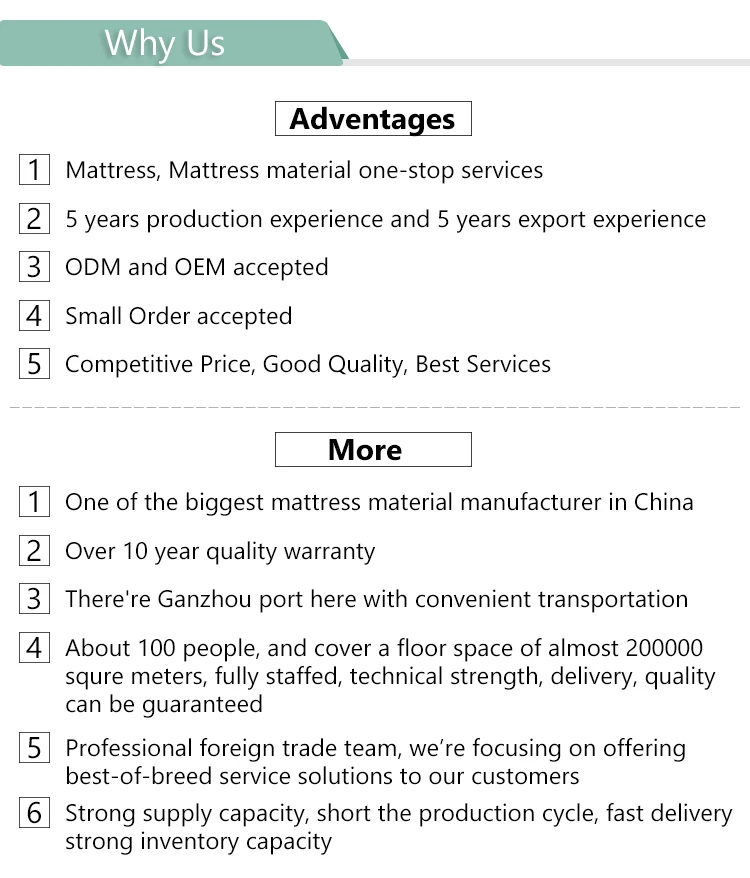 Why Us

Adventages

1 Mattress, Mattress material one-stop services

2 5 years production experience and 5 years export experience

3 ODM and OEM accepted

4 Small Order accepted

5 Competitive Price, Good Quality, Best Services

More

1 One of the biggest mattress material manufacturer in China

2 Over 10 year quality warranty

3 There're Ganzhou port here with convenient transportation

4 About 100 people, and cover a floor space of almost 200000 squre meters, fully staffed, technical strength, delivery, quality can be guaranteed

5 Professional foreign trade team, we're focusing on offering best-of-breed service solutions to our customers

6 Strong supply capacity, short the production cycle, fast delivery strong inventory capacity